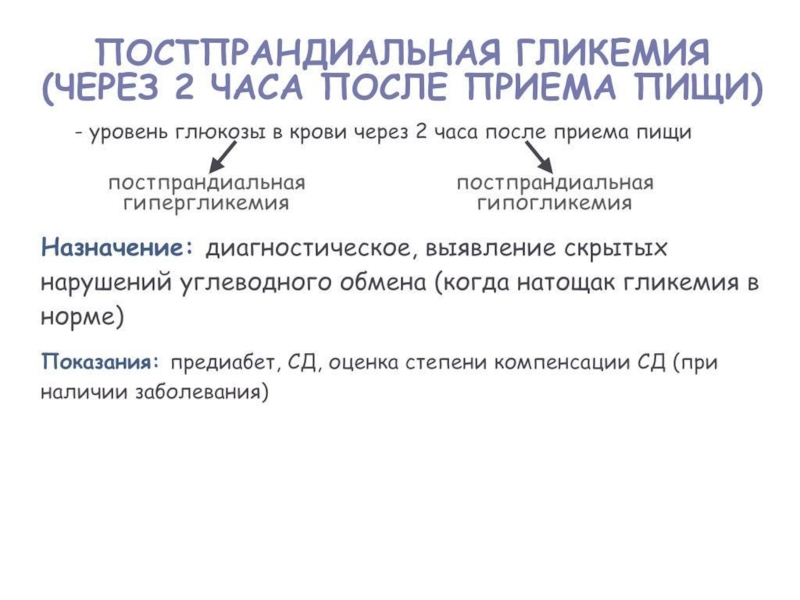 ПОСТПРАНДИАЛЬНАЯ ГЛИКЕМИЯ (ЧЕРЕЗ 2 ЧАСА ПОСЛЕ ПРИЕМА ПИЩИ)

- уровень глюкозы в крови через 2 часа после приема пищи

постпрандиальная гипергликемия

постпрандиальная гипогликемия

Назначение: диагностическое, выявление скрытых нарушений углеводного обмена (когда натощак гликемия в норме)

Показания: предиабет, СД, оценка степени компенсации СД (при наличии заболевания)